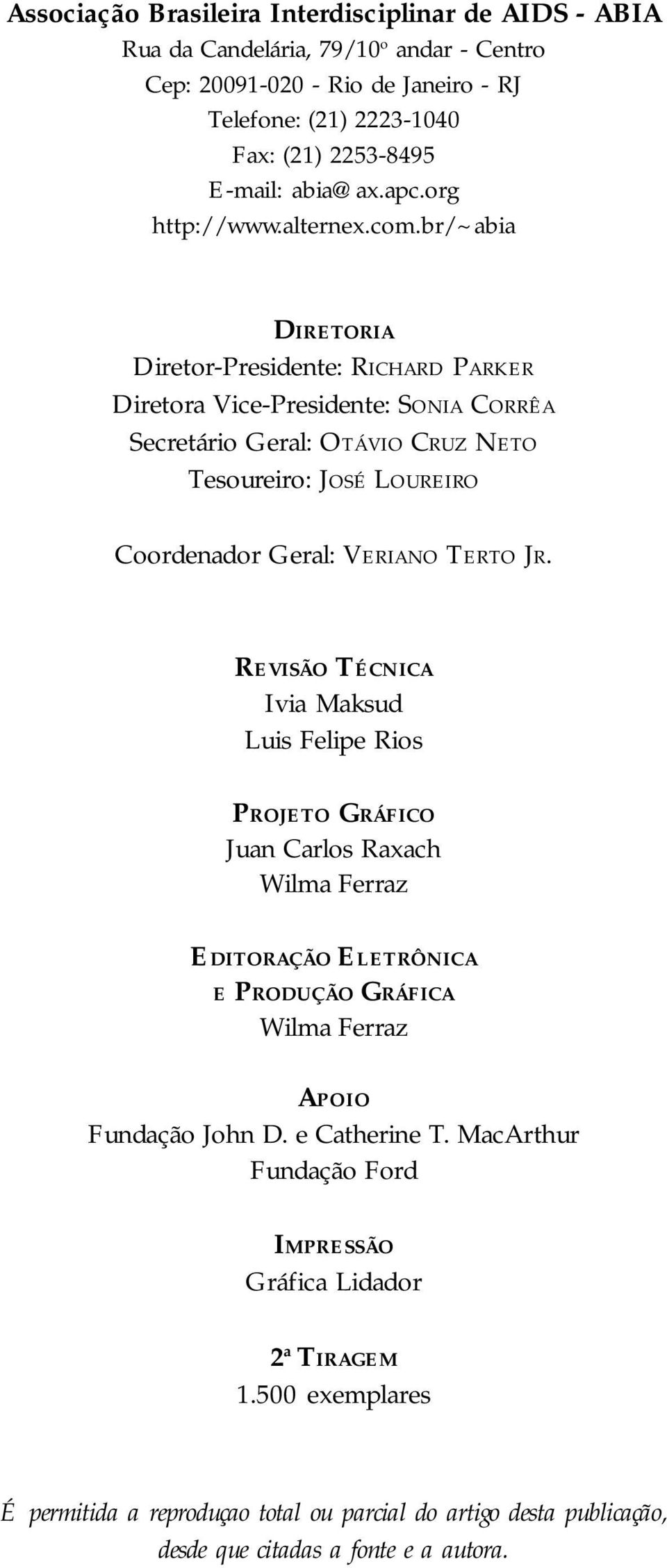 Associação Brasileira Interdisciplinar de AIDS - ABIA
Rua da Candelária, 79/10º andar - Centro
Cep: 20091-020 - Rio de Janeiro - RJ
Telefone: (21) 2223-1040
Fax: (21) 2253-8495
E-mail: abia@ax.apc.org
http://www.alternex.com.br/~abia

DIRETORIA
Diretor-Presidente: RICHARD PARKER
Diretora Vice-Presidente: SONIA CORRÊA
Secretário Geral: OTÁVIO CRUZ NETO
Tesoureiro: JOSÉ LOUREIRO

Coordenador Geral: VERIANO TERTO JR.

REVISÃO TÉCNICA
Ivia Maksud
Luis Felipe Rios

PROJETO GRÁFICO
Juan Carlos Raxach
Wilma Ferraz

EDITORAÇÃO ELETRÔNICA
E PRODUÇÃO GRÁFICA
Wilma Ferraz

APOIO
Fundação John D. e Catherine T. MacArthur
Fundação Ford

IMPRESSÃO
Gráfica Lidador

2ª TIRAGEM
1.500 exemplares

É permitida a reproduçao total ou parcial do artigo desta publicação, desde que citadas a fonte e a autora.